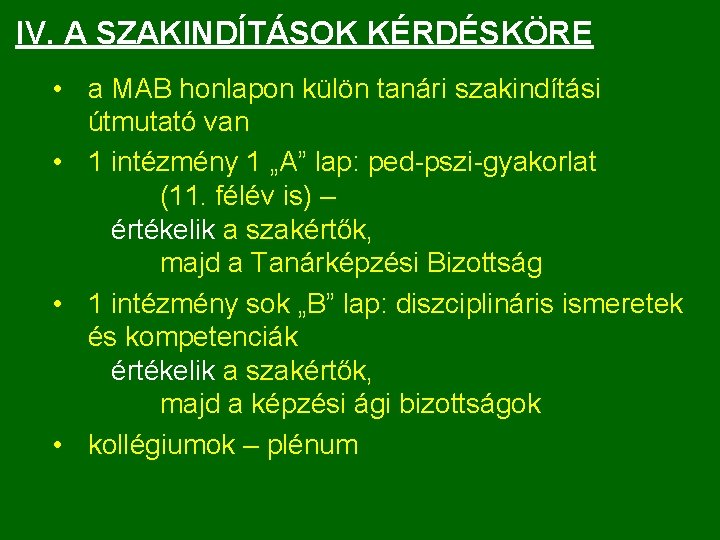 IV. A SZAKINDÍTÁSOK KÉRDÉSKÖRE

• a MAB honlapon külön tanári szakindítási útmutató van
• 1 intézmény 1 „A” lap: ped-pszi-gyakorlat (11. félév is) –
értékelik a szakértők,
majd a Tanárképzési Bizottság
• 1 intézmény sok „B” lap: diszciplináris ismeretek és kompetenciák
értékelik a szakértők,
majd a képzési ági bizottságok
• kollégiumok – plénum